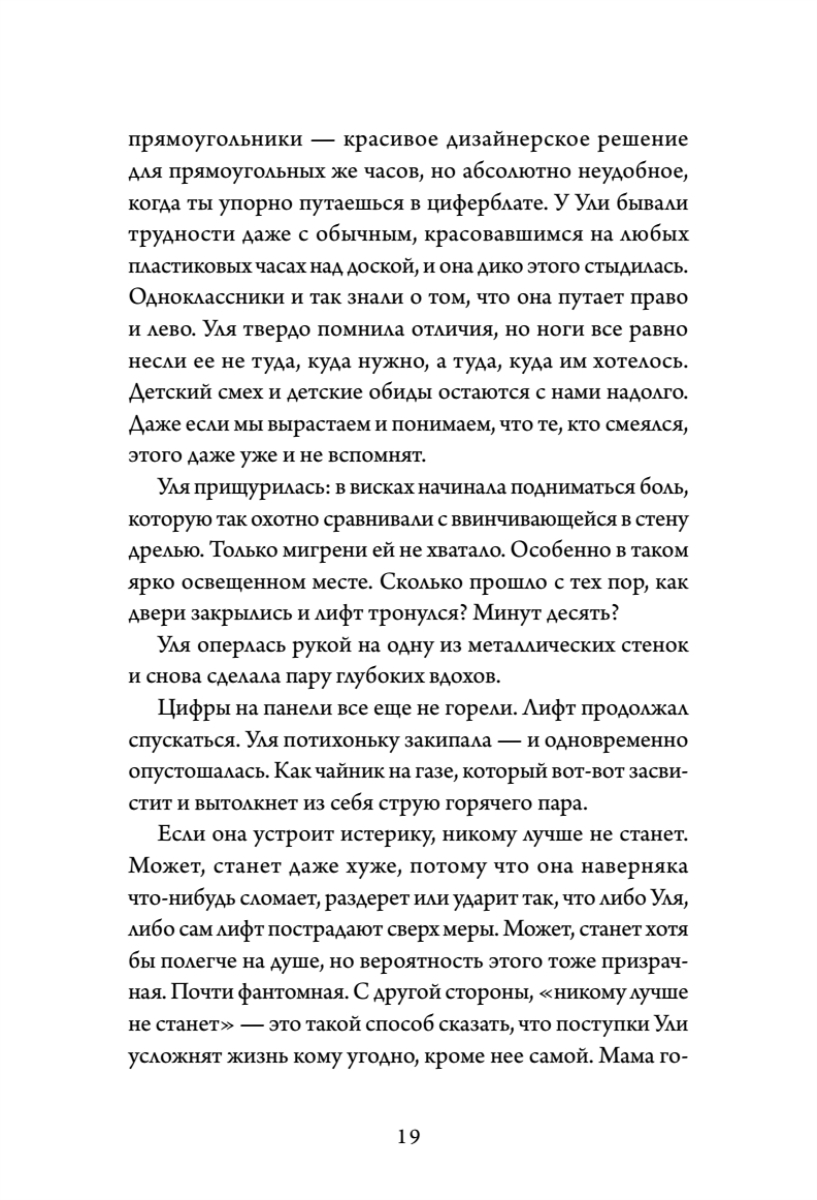 прямоугольники — красивое дизайнерское решение для прямоугольных же часов, но абсолютно неудобное, когда ты упорно путаешься в циферблате. У Ули бывали трудности даже с обычным, красовавшимся на любых пластиковых часах над доской, и она дико этого стыдилась. Одноклассники и так знали о том, что она путает право и лево. Уля твердо помнила отличия, но ноги все равно несли ее не туда, куда нужно, а туда, куда им хотелось. Детский смех и детские обиды остаются с нами надолго. Даже если мы вырастаем и понимаем, что те, кто смеялся, этого даже уже и не вспомнят.

Уля прищурилась: в висках начинала подниматься боль, которую так охотно сравнивали с ввинчивающейся в стену дрелью. Только мигрени ей не хватало. Особенно в таком ярко освещенном месте. Сколько прошло с тех пор, как двери закрылись и лифт тронулся? Минут десять?

Уля оперлась рукой на одну из металлических стенок и снова сделала пару глубоких вдохов.

Цифры на панели все еще не горели. Лифт продолжал спускаться. Уля потихоньку закипала — и одновременно опустошалась. Как чайник на газе, который вот-вот засвистит и вытолкнет из себя струю горячего пара.

Если она устроит истерику, никому лучше не станет. Может, станет даже хуже, потому что она наверняка что-нибудь сломает, раздерет или ударит так, что либо Уля, либо сам лифт пострадают сверх меры. Может, станет хотя бы полегче на душе, но вероятность этого тоже призрачная. Почти фантомная. С другой стороны, «никому лучше не станет» — это такой способ сказать, что поступки Ули усложнят жизнь кому угодно, кроме нее самой. Мама го-

19